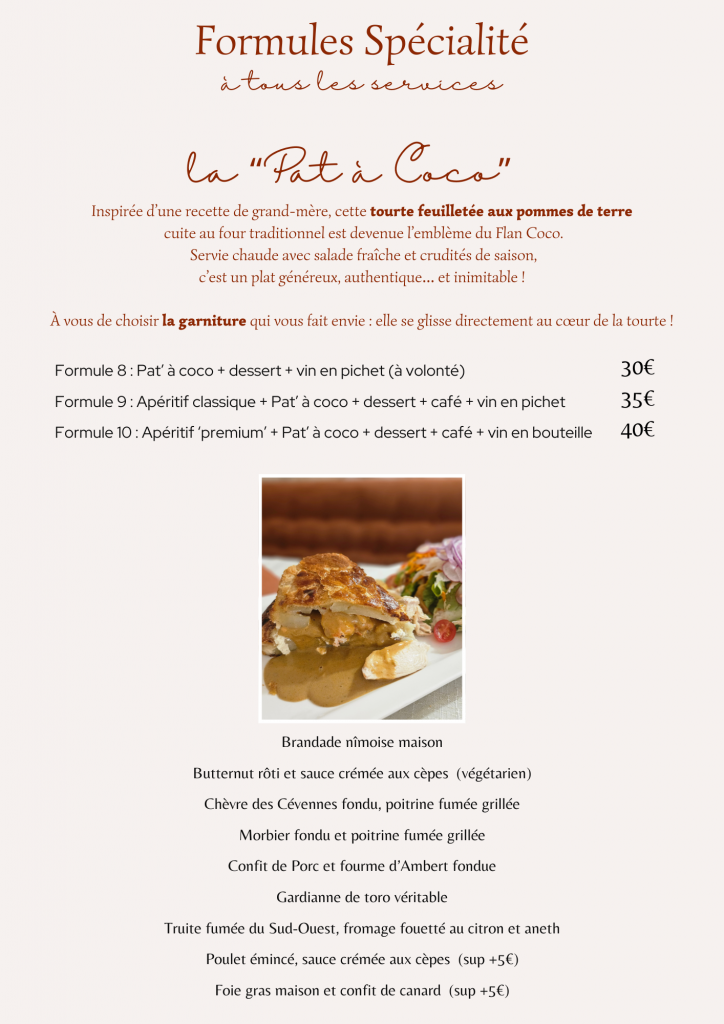 Formules Spécialité
à tous les services

la "Pat à Coco"

Inspirée d'une recette de grand-mère, cette tourte feuilletée aux pommes de terre cuite au four traditionnel est devenue l'emblème du Flan Coco. Servie chaude avec salade fraîche et crudités de saison, c'est un plat généreux, authentique... et inimitable !

À vous de choisir la garniture qui vous fait envie : elle se glisse directement au cœur de la tourte !

Formule 8 : Pat' à coco + dessert + vin en pichet (à volonté) 30€
Formule 9 : Apéritif classique + Pat' à coco + dessert + café + vin en pichet 35€
Formule 10 : Apéritif 'premium' + Pat' à coco + dessert + café + vin en bouteille 40€

Brandade nîmoise maison

Butternut rôti et sauce crémée aux cèpes (végétarien)

Chèvre des Cévennes fondu, poitrine fumée grillée

Morbier fondu et poitrine fumée grillée

Confit de Porc et fourme d'Ambert fondue

Gardianne de toro véritable

Truite fumée du Sud-Ouest, fromage fouetté au citron et aneth

Poulet émincé, sauce crémée aux cèpes (sup +5€)

Foie gras maison et confit de canard (sup +5€)